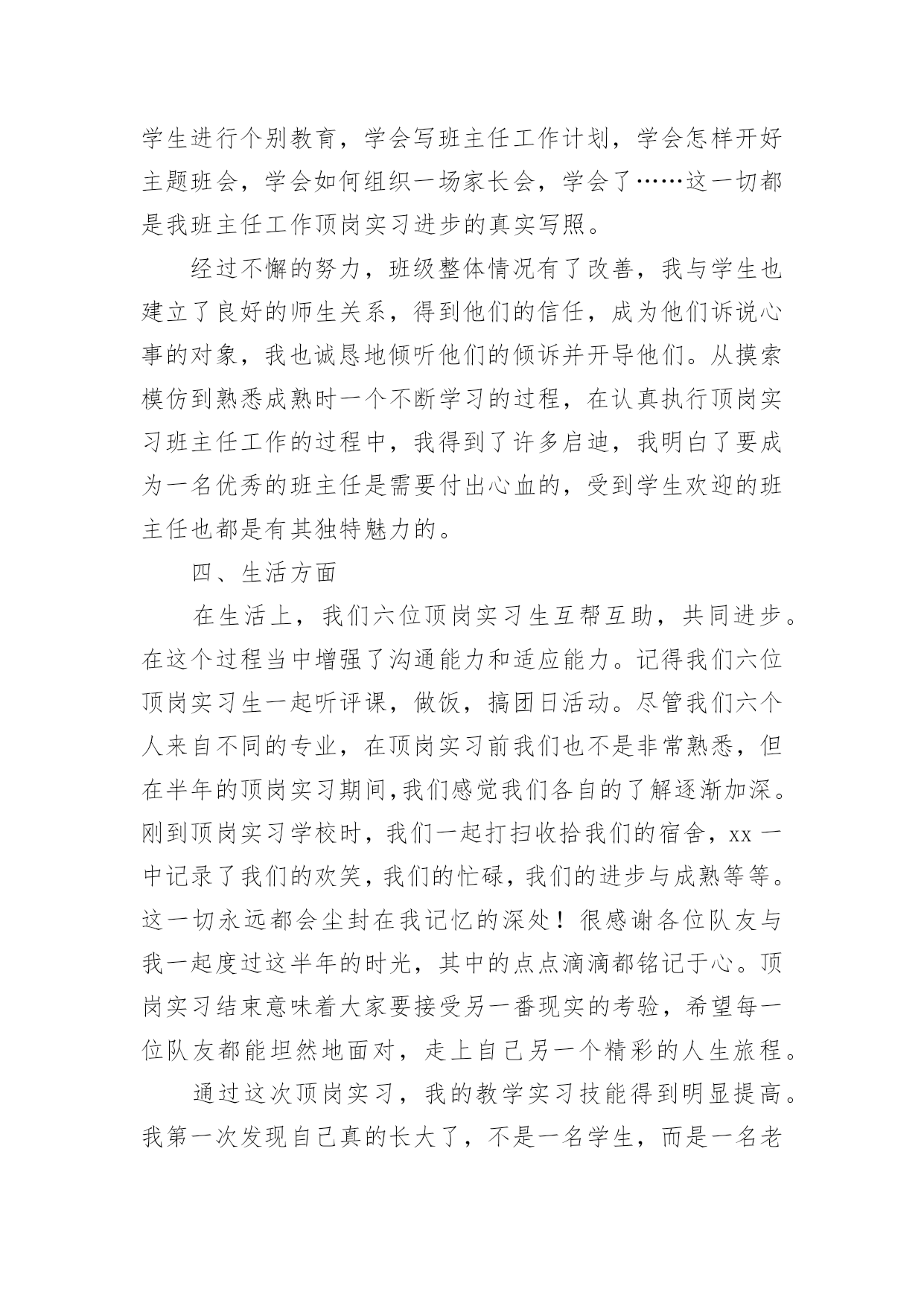 学生进行个别教育，学会写班主任工作计划，学会怎样开好主题班会，学会如何组织一场家长会，学会了……这一切都是我班主任工作顶岗实习进步的真实写照。

经过不懈的努力，班级整体情况有了改善，我与学生也建立了良好的师生关系，得到他们的信任，成为他们诉说心事的对象，我也诚恳地倾听他们的倾诉并开导他们。从摸索模仿到熟悉成熟时一个不断学习的过程，在认真执行顶岗实习班主任工作的过程中，我得到了许多启迪，我明白了要成为一名优秀的班主任是需要付出心血的，受到学生欢迎的班主任也都是有其独特魅力的。

四、生活方面

在生活上，我们六位顶岗实习生互帮互助，共同进步。在这个过程当中增强了沟通能力和适应能力。记得我们六位顶岗实习生一起听评课，做饭，搞团日活动。尽管我们六个人来自不同的专业，在顶岗实习前我们也不是非常熟悉，但在半年的顶岗实习期间,我们感觉我们各自的了解逐渐加深。刚到顶岗实习学校时，我们一起打扫收拾我们的宿舍，xx 一中记录了我们的欢笑，我们的忙碌，我们的进步与成熟等等。这一切永远都会尘封在我记忆的深处！很感谢各位队友与我一起度过这半年的时光，其中的点点滴滴都铭记于心。顶岗实习结束意味着大家要接受另一番现实的考验，希望每一位队友都能坦然地面对，走上自己另一个精彩的人生旅程。

通过这次顶岗实习，我的教学实习技能得到明显提高。我第一次发现自己真的长大了，不是一名学生，而是一名老